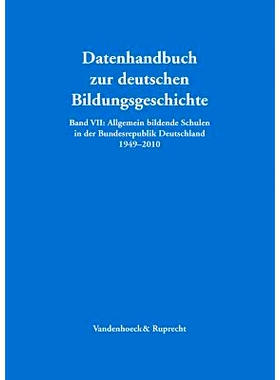 Datenhandbuch
zur deutschen
Bildungsgeschichte

Band VII: Allgemein bildende Schulen
in der Bundesrepublik Deutschland
1949–2010

Vandenhoeck& Ruprecht